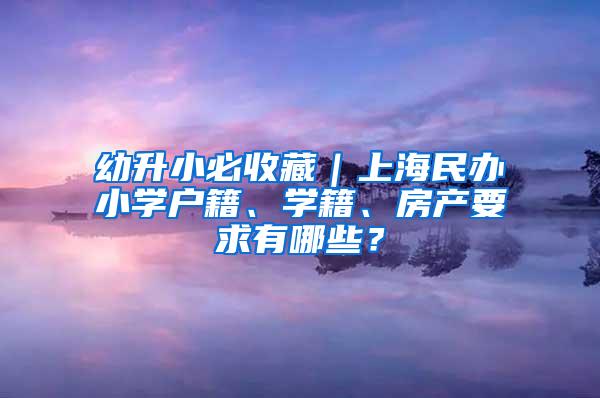 幼升小必收藏｜上海民办小学户籍、学籍、房产要求有哪些？